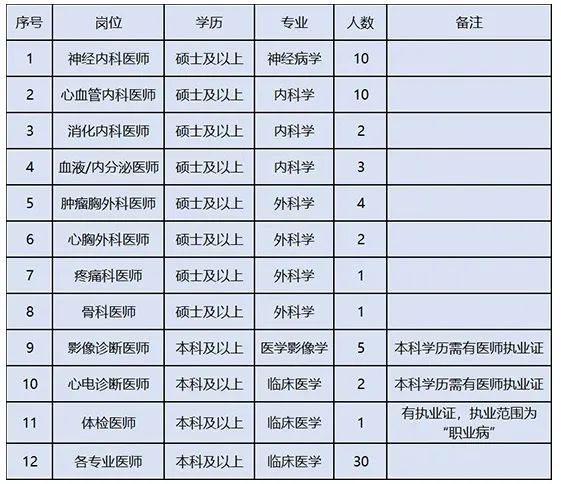 | 序号 | 岗位 | 学历 | 专业 | 人数 | 备注 |
|---|---|---|---|---|---|
| 1 | 神经内科医师 | 硕士及以上 | 神经病学 | 10 | |
| 2 | 心血管内科医师 | 硕士及以上 | 内科学 | 10 | |
| 3 | 消化内科医师 | 硕士及以上 | 内科学 | 2 | |
| 4 | 血液/内分泌医师 | 硕士及以上 | 内科学 | 3 | |
| 5 | 肿瘤胸外科医师 | 硕士及以上 | 外科学 | 4 | |
| 6 | 心胸外科医师 | 硕士及以上 | 外科学 | 2 | |
| 7 | 疼痛科医师 | 硕士及以上 | 外科学 | 1 | |
| 8 | 骨科医师 | 硕士及以上 | 外科学 | 1 | |
| 9 | 影像诊断医师 | 本科及以上 | 医学影像学 | 5 | 本科学历需有医师执业证 |
| 10 | 心电诊断医师 | 本科及以上 | 临床医学 | 2 | 本科学历需有医师执业证 |
| 11 | 体检医师 | 本科及以上 | 临床医学 | 1 | 有执业证，执业范围为“职业病” |
| 12 | 各专业医师 | 本科及以上 | 临床医学 | 30 | |